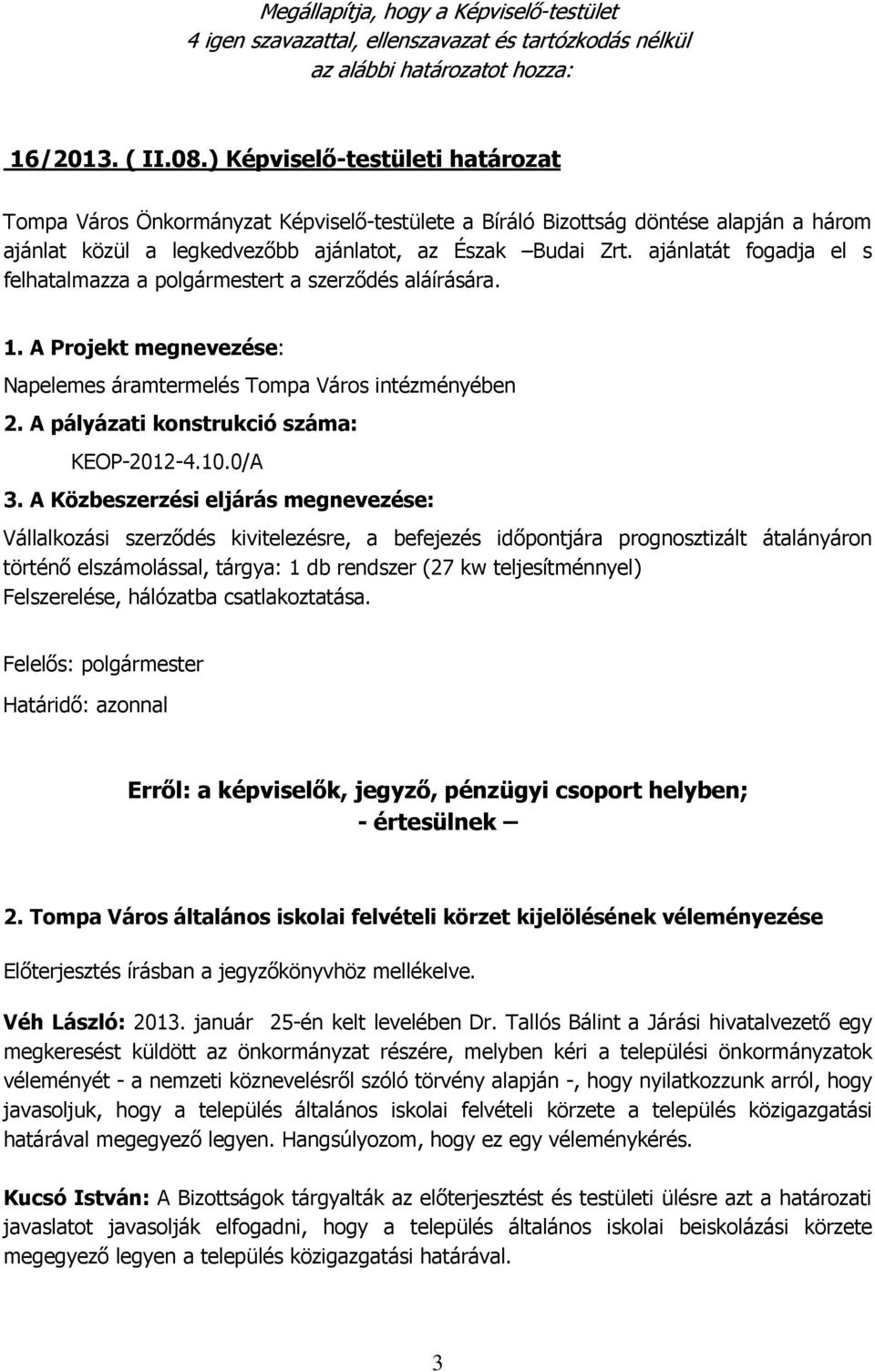 Megállapítja, hogy a Képviselő-testület
4 igen szavazattal, ellenszavazat és tartózkodás nélkül
az alábbi határozatot hozza:

16/2013. ( II.08.) Képviselő-testületi határozat

Tompa Város Önkormányzat Képviselő-testülete a Bíráló Bizottság döntése alapján a három ajánlat közül a legkedvezőbb ajánlatot, az Észak –Budai Zrt. ajánlatát fogadja el s felhatalmazza a polgármestert a szerződés aláírására.

1. A Projekt megnevezése:
Napelemes áramtermelés Tompa Város intézményében
2. A pályázati konstrukció száma:
KEOP-2012-4.10.0/A
3. A Közbeszerzési eljárás megnevezése:
Vállalkozási szerződés kivitelezésre, a befejezés időpontjára prognosztizált átalányáron történő elszámolással, tárgya: 1 db rendszer (27 kw teljesítménnyel) Felszerelése, hálózatba csatlakoztatása.

Felelős: polgármester
Határidő: azonnal

Erről: a képviselők, jegyző, pénzügyi csoport helyben;
- értesülnek –

2. Tompa Város általános iskolai felvételi körzet kijelölésének véleményezése

Előterjesztés írásban a jegyzőkönyvhöz mellékelve.

Véh László: 2013. január 25-én kelt levelében Dr. Tallós Bálint a Járási hivatalvezető egy megkeresést küldött az önkormányzat részére, melyben kéri a települési önkormányzatok véleményét - a nemzeti köznevelésről szóló törvény alapján -, hogy nyilatkozzunk arról, hogy javasoljuk, hogy a település általános iskolai felvételi körzete a település közigazgatási határával megegyező legyen. Hangsúlyozom, hogy ez egy véleménykérés.

Kucsó István: A Bizottságok tárgyalták az előterjesztést és testületi ülésre azt a határozati javaslatot javasolják elfogadni, hogy a település általános iskolai beiskolázási körzete megegyező legyen a település közigazgatási határával.

3